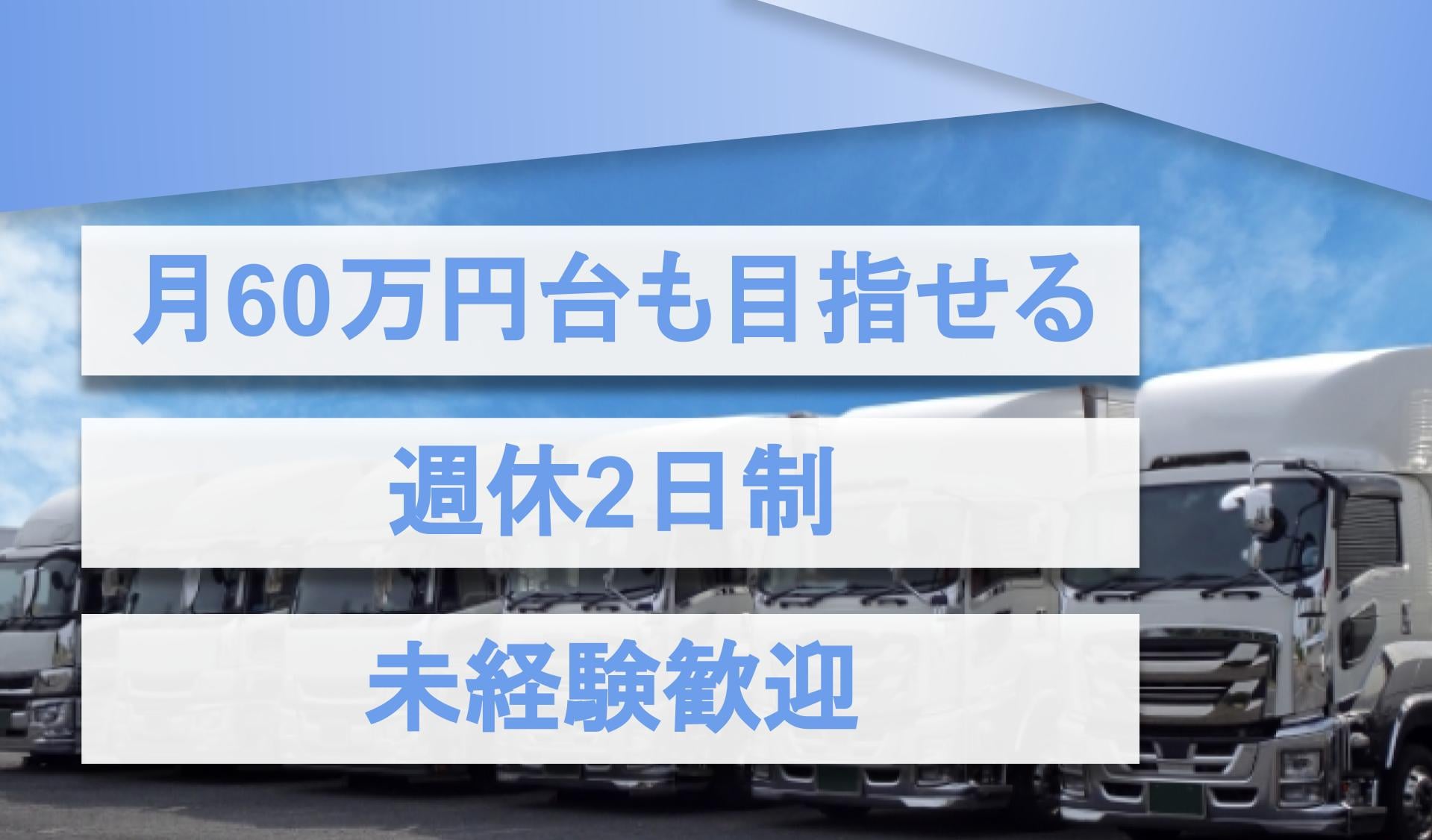 月60万円台も目指せる

週休2日制

未経験歓迎